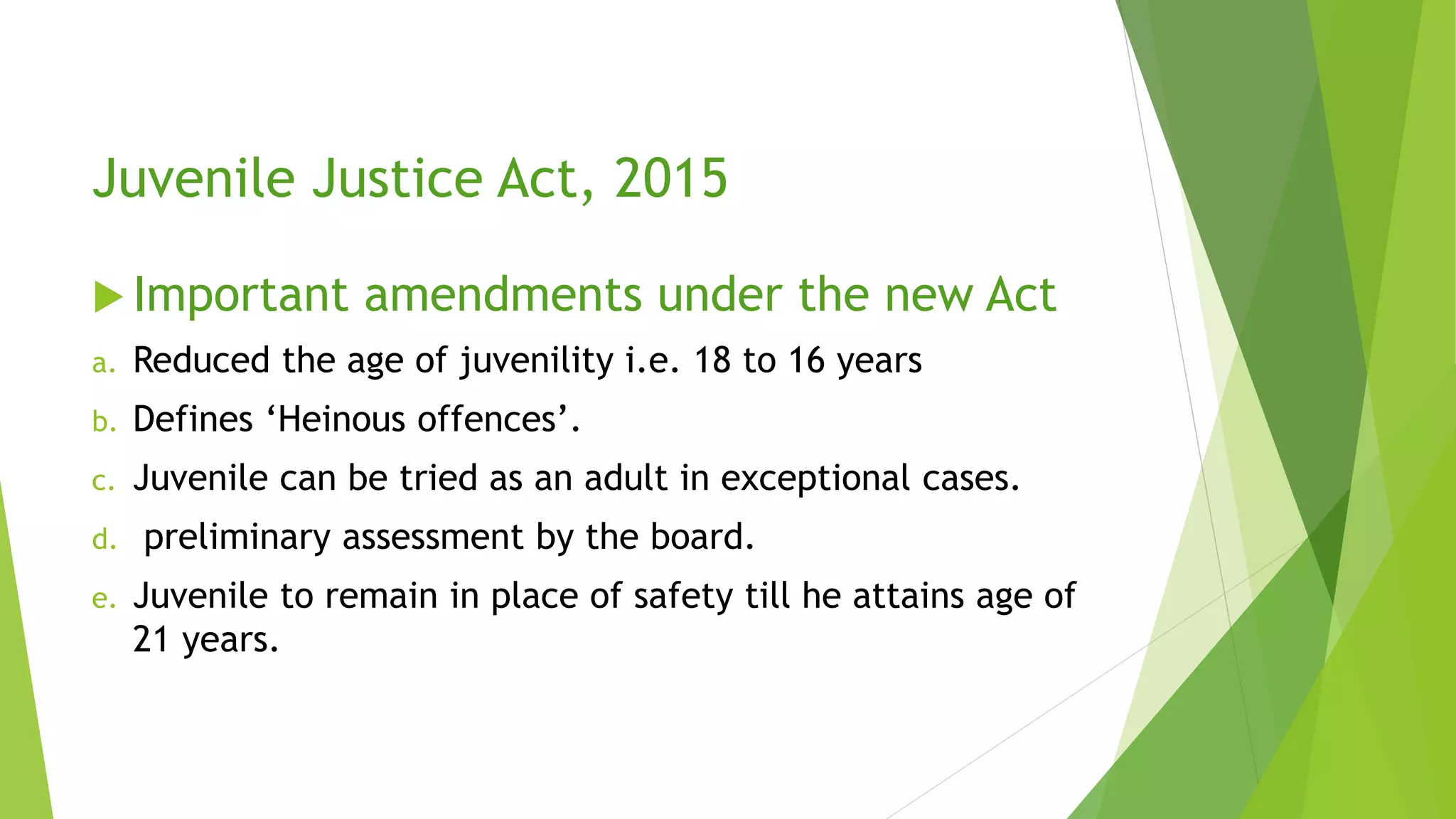 Juvenile Justice Act, 2015

▶ Important amendments under the new Act

a. Reduced the age of juvenility i.e. 18 to 16 years

b. Defines 'Heinous offences'.

c. Juvenile can be tried as an adult in exceptional cases.

d. preliminary assessment by the board.

e. Juvenile to remain in place of safety till he attains age of 21 years.